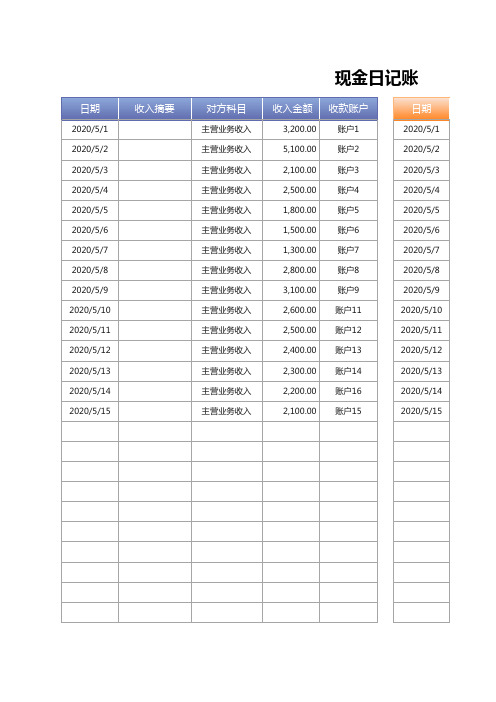 现金日记账

| 日期 | 收入摘要 | 对方科目 | 收入金额 | 收款账户 |
|---|---|---|---|---|
| 2020/5/1 | | 主营业务收入 | 3,200.00 | 账户1 |
| 2020/5/2 | | 主营业务收入 | 5,100.00 | 账户2 |
| 2020/5/3 | | 主营业务收入 | 2,100.00 | 账户3 |
| 2020/5/4 | | 主营业务收入 | 2,500.00 | 账户4 |
| 2020/5/5 | | 主营业务收入 | 1,800.00 | 账户5 |
| 2020/5/6 | | 主营业务收入 | 1,500.00 | 账户6 |
| 2020/5/7 | | 主营业务收入 | 1,300.00 | 账户7 |
| 2020/5/8 | | 主营业务收入 | 2,800.00 | 账户8 |
| 2020/5/9 | | 主营业务收入 | 3,100.00 | 账户9 |
| 2020/5/10 | | 主营业务收入 | 2,600.00 | 账户11 |
| 2020/5/11 | | 主营业务收入 | 2,500.00 | 账户12 |
| 2020/5/12 | | 主营业务收入 | 2,400.00 | 账户13 |
| 2020/5/13 | | 主营业务收入 | 2,300.00 | 账户14 |
| 2020/5/14 | | 主营业务收入 | 2,200.00 | 账户16 |
| 2020/5/15 | | 主营业务收入 | 2,100.00 | 账户15 |

| 日期 |
|---|
| 2020/5/1 |
| 2020/5/2 |
| 2020/5/3 |
| 2020/5/4 |
| 2020/5/5 |
| 2020/5/6 |
| 2020/5/7 |
| 2020/5/8 |
| 2020/5/9 |
| 2020/5/10 |
| 2020/5/11 |
| 2020/5/12 |
| 2020/5/13 |
| 2020/5/14 |
| 2020/5/15 |